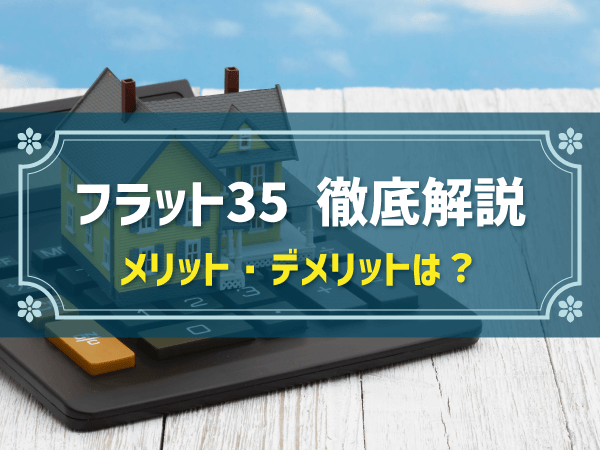 フラット35　徹底解説

メリット・デメリットは？